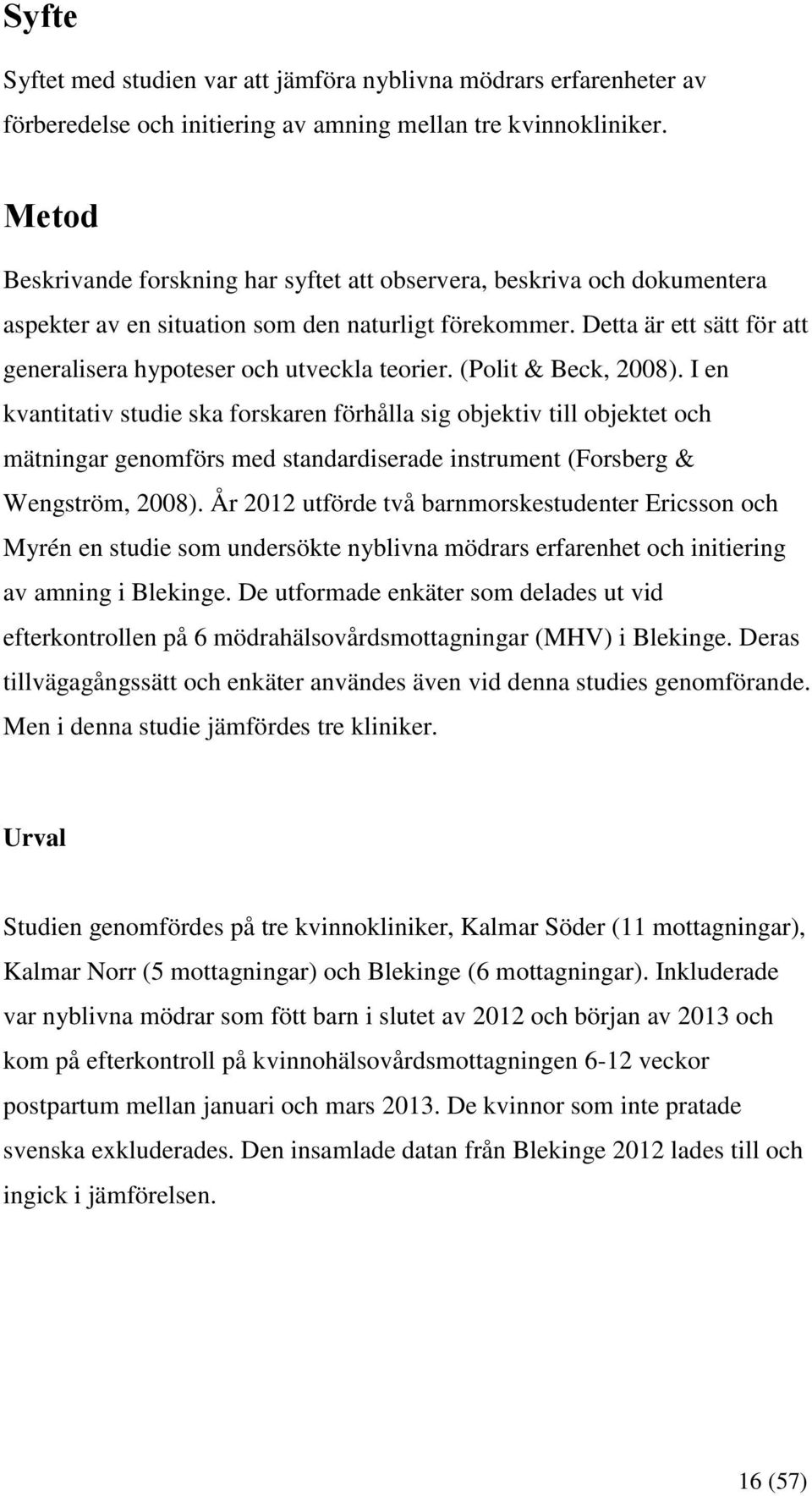 Syfte

Syftet med studien var att jämföra nyblivna mödrars erfarenheter av förberedelse och initiering av amning mellan tre kvinnokliniker.

Metod

Beskrivande forskning har syftet att observera, beskriva och dokumentera aspekter av en situation som den naturligt förekommer. Detta är ett sätt för att generalisera hypoteser och utveckla teorier. (Polit & Beck, 2008). I en kvantitativ studie ska forskaren förhålla sig objektiv till objektet och mätningar genomförs med standardiserade instrument (Forsberg & Wengström, 2008). År 2012 utförde två barnmorskestudenter Ericsson och Myrén en studie som undersökte nyblivna mödrars erfarenhet och initiering av amning i Blekinge. De utformade enkäter som delades ut vid efterkontrollen på 6 mödrahälsovårdsmottagningar (MHV) i Blekinge. Deras tillvägagångssätt och enkäter användes även vid denna studies genomförande. Men i denna studie jämfördes tre kliniker.

Urval

Studien genomfördes på tre kvinnokliniker, Kalmar Söder (11 mottagningar), Kalmar Norr (5 mottagningar) och Blekinge (6 mottagningar). Inkluderade var nyblivna mödrar som fött barn i slutet av 2012 och början av 2013 och kom på efterkontroll på kvinnohälsovårdsmottagningen 6-12 veckor postpartum mellan januari och mars 2013. De kvinnor som inte pratade svenska exkluderades. Den insamlade datan från Blekinge 2012 lades till och ingick i jämförelsen.

16 (57)